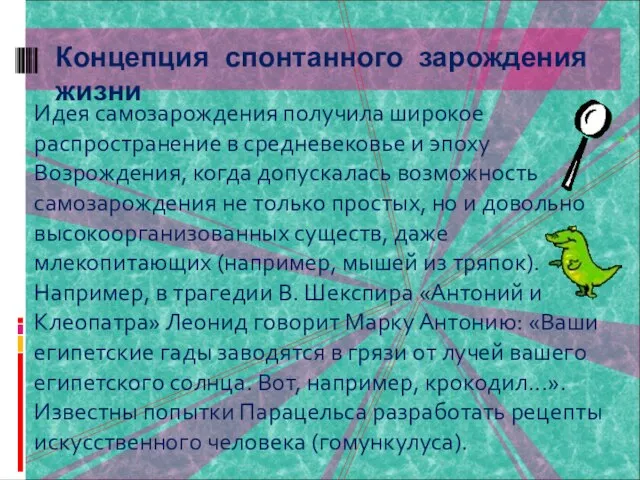 Концепция спонтанного зарождения жизни

Идея самозарождения получила широкое распространение в средневековье и эпоху Возрождения, когда допускалась возможность самозарождения не только простых, но и довольно высокоорганизованных существ, даже млекопитающих (например, мышей из тряпок). Например, в трагедии В. Шекспира «Антоний и Клеопатра» Леонид говорит Марку Антонию: «Ваши египетские гады заводятся в грязи от лучей вашего египетского солнца. Вот, например, крокодил…». Известны попытки Парацельса разработать рецепты искусственного человека (гомункулуса).